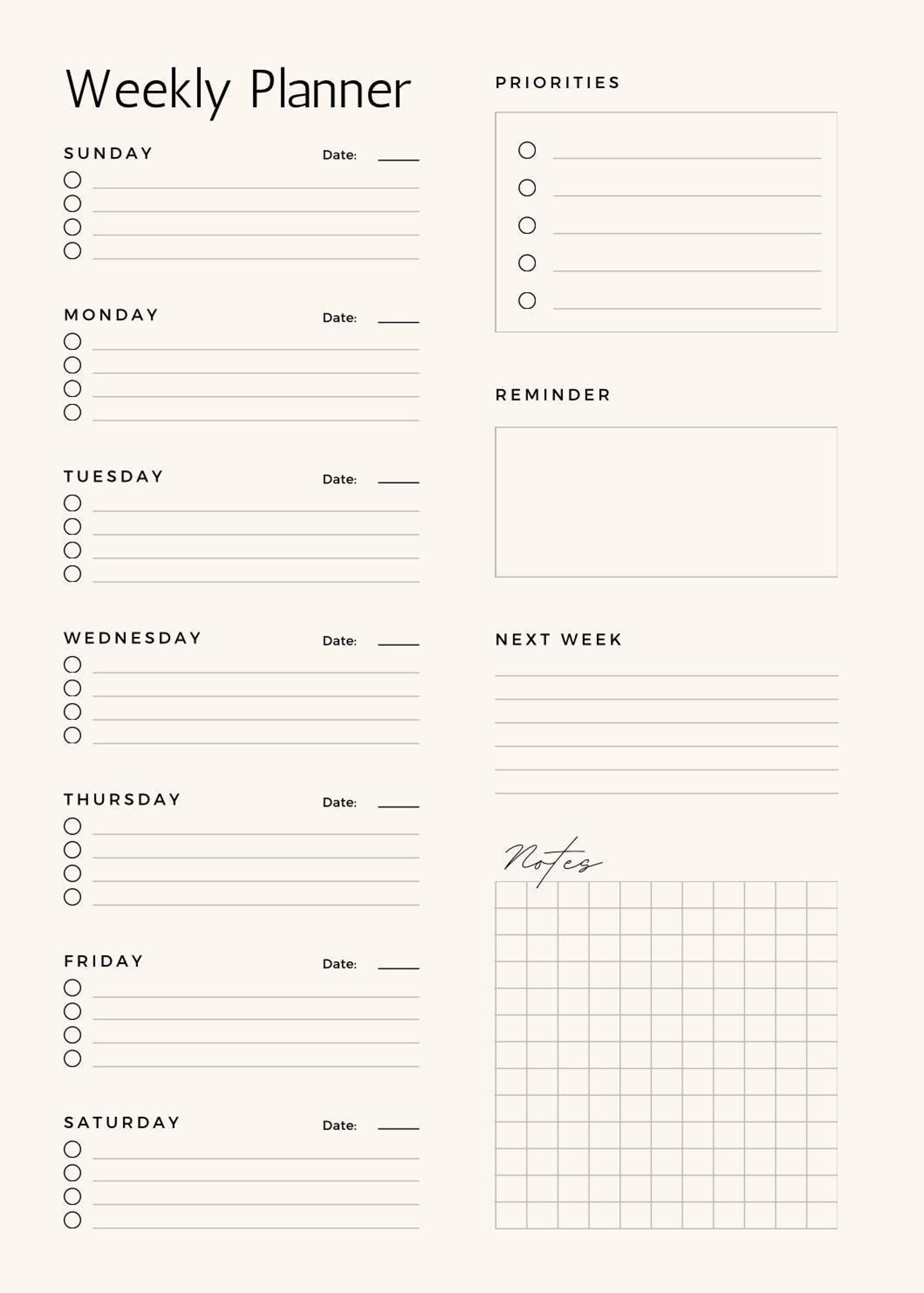 Weekly Planner

SUNDAY Date:

MONDAY Date:

TUESDAY Date:

WEDNESDAY Date:

THURSDAY Date:

FRIDAY Date:

SATURDAY Date:

PRIORITIES

REMINDER

NEXT WEEK

Notes